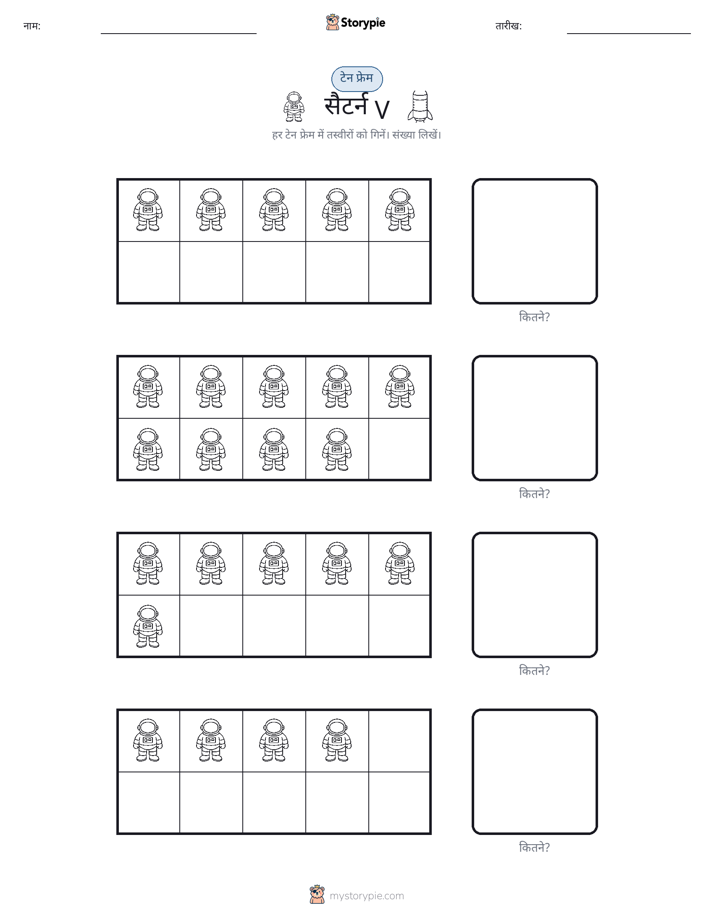 नाम: ____ Storypie तारीख: ____

टेन फ्रेम

सैटर्न V

हर टेन फ्रेम में तस्वीरों को गिनें। संख्या लिखें।

कितने?

कितने?

कितने?

कितने?

mystorypie.com